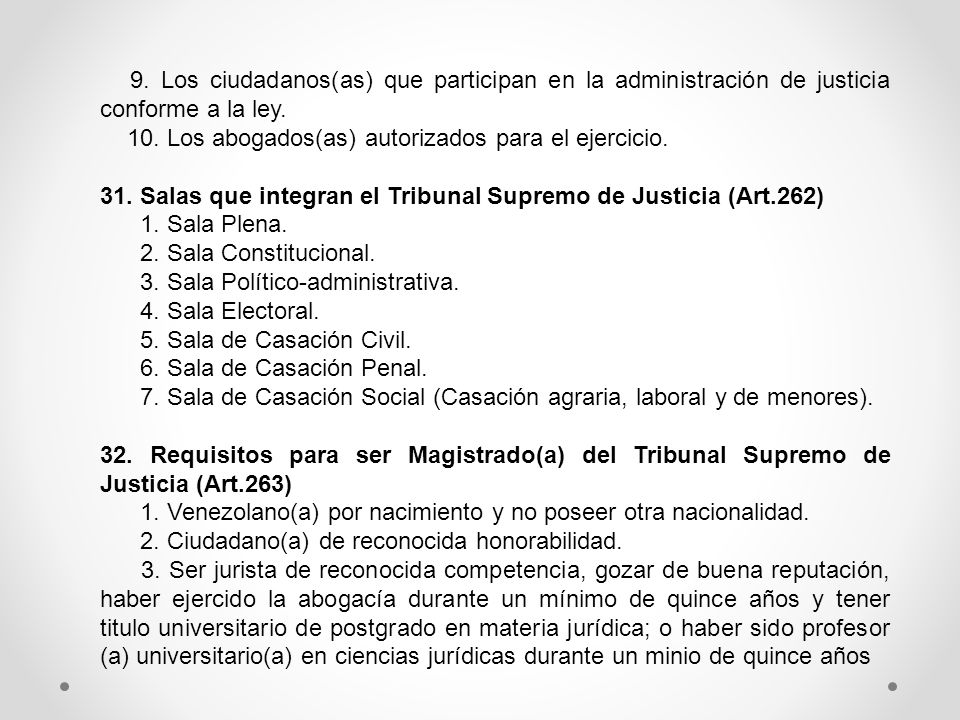 9. Los ciudadanos(as) que participan en la administración de justicia conforme a la ley.
10. Los abogados(as) autorizados para el ejercicio.

31. Salas que integran el Tribunal Supremo de Justicia (Art.262)
1. Sala Plena.
2. Sala Constitucional.
3. Sala Político-administrativa.
4. Sala Electoral.
5. Sala de Casación Civil.
6. Sala de Casación Penal.
7. Sala de Casación Social (Casación agraria, laboral y de menores).

32. Requisitos para ser Magistrado(a) del Tribunal Supremo de Justicia (Art.263)
1. Venezolano(a) por nacimiento y no poseer otra nacionalidad.
2. Ciudadano(a) de reconocida honorabilidad.
3. Ser jurista de reconocida competencia, gozar de buena reputación, haber ejercido la abogacía durante un mínimo de quince años y tener titulo universitario de postgrado en materia jurídica; o haber sido profesor (a) universitario(a) en ciencias jurídicas durante un minio de quince años